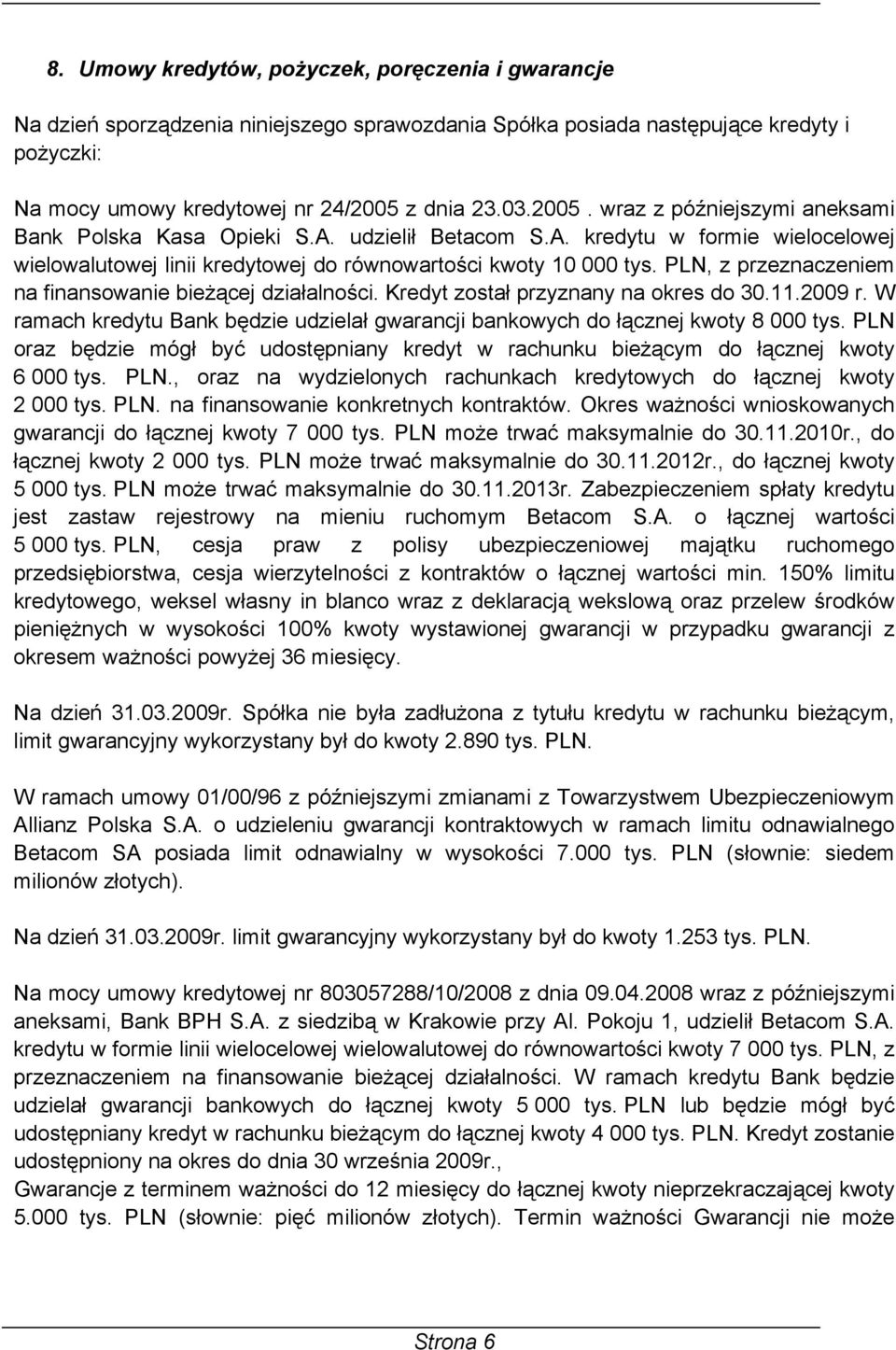 8. Umowy kredytów, pożyczek, poręczenia i gwarancje

Na dzień sporządzenia niniejszego sprawozdania Spółka posiada następujące kredyty i pożyczki:

Na mocy umowy kredytowej nr 24/2005 z dnia 23.03.2005 . wraz z późniejszymi aneksami Bank Polska Kasa Opieki S.A. udzielił Betacom S.A. kredytu w formie wielocelowej wielowalutowej linii kredytowej do równowartości kwoty 10 000 tys. PLN, z przeznaczeniem na finansowanie bieżącej działalności. Kredyt został przyznany na okres do 30.11.2009 r. W ramach kredytu Bank będzie udzielał gwarancji bankowych do łącznej kwoty 8 000 tys. PLN oraz będzie mógł być udostępniany kredyt w rachunku bieżącym do łącznej kwoty 6 000 tys. PLN., oraz na wydzielonych rachunkach kredytowych do łącznej kwoty 2 000 tys. PLN. na finansowanie konkretnych kontraktów. Okres ważności wnioskowanych gwarancji do łącznej kwoty 7 000 tys. PLN może trwać maksymalnie do 30.11.2010r., do łącznej kwoty 2 000 tys. PLN może trwać maksymalnie do 30.11.2012r., do łącznej kwoty 5 000 tys. PLN może trwać maksymalnie do 30.11.2013r. Zabezpieczeniem spłaty kredytu jest zastaw rejestrowy na mieniu ruchomym Betacom S.A. o łącznej wartości 5 000 tys. PLN, cesja praw z polisy ubezpieczeniowej majątku ruchomego przedsiębiorstwa, cesja wierzytelności z kontraktów o łącznej wartości min. 150% limitu kredytowego, weksel własny in blanco wraz z deklaracją wekslową oraz przelew środków pieniężnych w wysokości 100% kwoty wystawionej gwarancji w przypadku gwarancji z okresem ważności powyżej 36 miesięcy.

Na dzień 31.03.2009r. Spółka nie była zadłużona z tytułu kredytu w rachunku bieżącym, limit gwarancyjny wykorzystany był do kwoty 2.890 tys. PLN.

W ramach umowy 01/00/96 z późniejszymi zmianami z Towarzystwem Ubezpieczeniowym Allianz Polska S.A. o udzieleniu gwarancji kontraktowych w ramach limitu odnawialnego Betacom SA posiada limit odnawialny w wysokości 7.000 tys. PLN (słownie: siedem milionów złotych).

Na dzień 31.03.2009r. limit gwarancyjny wykorzystany był do kwoty 1.253 tys. PLN.

Na mocy umowy kredytowej nr 803057288/10/2008 z dnia 09.04.2008 wraz z późniejszymi aneksami, Bank BPH S.A. z siedzibą w Krakowie przy Al. Pokoju 1, udzielił Betacom S.A. kredytu w formie linii wielocelowej wielowalutowej do równowartości kwoty 7 000 tys. PLN, z przeznaczeniem na finansowanie bieżącej działalności. W ramach kredytu Bank będzie udzielał gwarancji bankowych do łącznej kwoty 5 000 tys. PLN lub będzie mógł być udostępniany kredyt w rachunku bieżącym do łącznej kwoty 4 000 tys. PLN. Kredyt zostanie udostępniony na okres do dnia 30 września 2009r.,
Gwarancje z terminem ważności do 12 miesięcy do łącznej kwoty nieprzekraczającej kwoty 5.000 tys. PLN (słownie: pięć milionów złotych). Termin ważności Gwarancji nie może

Strona 6